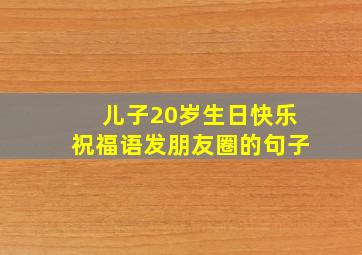 儿子20岁生日快乐
祝福语发朋友圈的句子